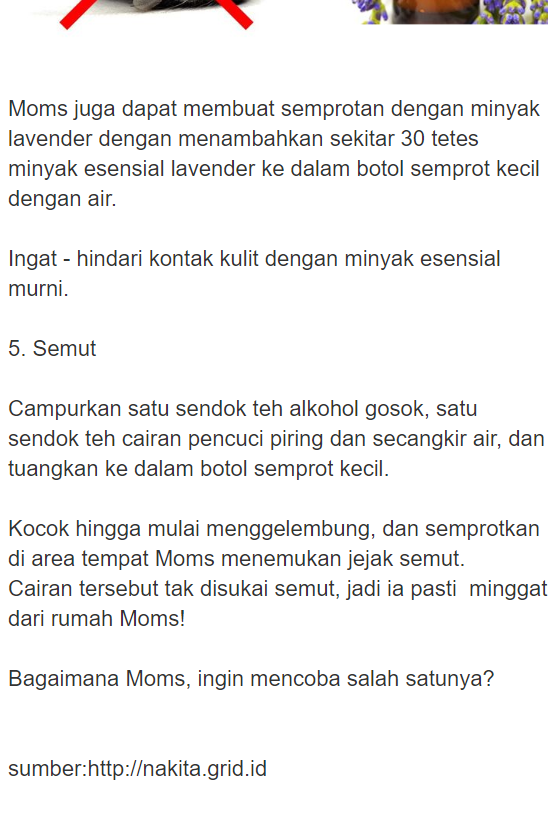 Moms juga dapat membuat semprotan dengan minyak lavender dengan menambahkan sekitar 30 tetes minyak esensial lavender ke dalam botol semprot kecil dengan air.

Ingat - hindari kontak kulit dengan minyak esensial murni.

5. Semut

Campurkan satu sendok teh alkohol gosok, satu sendok teh cairan pencuci piring dan secangkir air, dan tuangkan ke dalam botol semprot kecil.

Kocok hingga mulai menggelembung, dan semprotkan di area tempat Moms menemukan jejak semut.
Cairan tersebut tak disukai semut, jadi ia pasti minggat dari rumah Moms!

Bagaimana Moms, ingin mencoba salah satunya?

sumber:http://nakita.grid.id